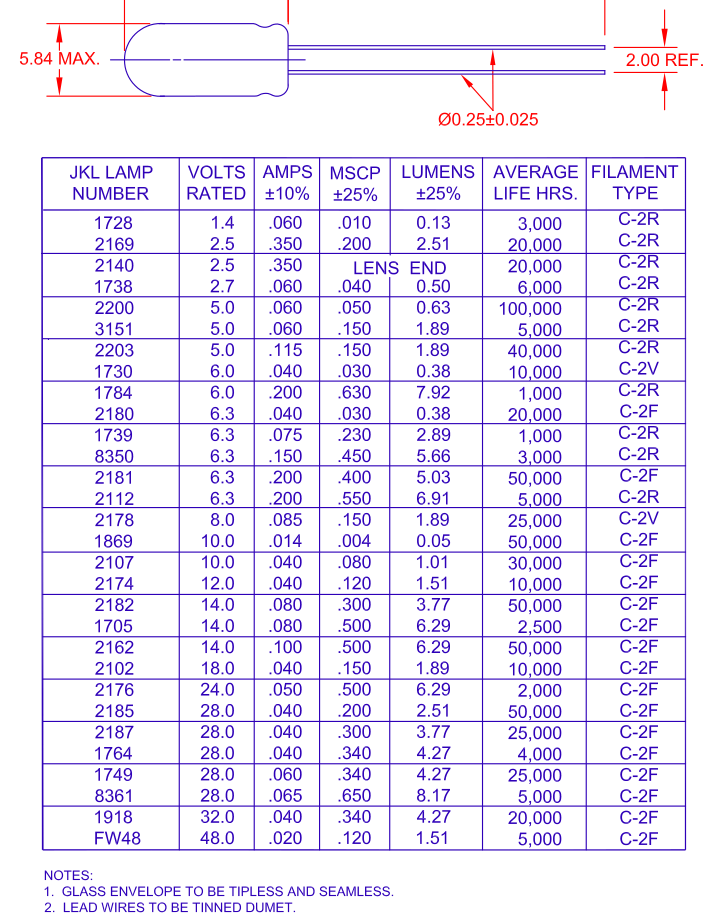 5.84 MAX.

2.00 REF.

Ø0.25±0.025

| JKL LAMP NUMBER | VOLTS RATED | AMPS ±10% | MSCP ±25% | LUMENS ±25% | AVERAGE LIFE HRS. | FILAMENT TYPE |
|---|---|---|---|---|---|---|
| 1728 | 1.4 | .060 | .010 | 0.13 | 3,000 | C-2R |
| 2169 | 2.5 | .350 | .200 | 2.51 | 20,000 | C-2R |
| 2140 | 2.5 | .350 | LENS END | | 20,000 | C-2R |
| 1738 | 2.7 | .060 | .040 | 0.50 | 6,000 | C-2R |
| 2200 | 5.0 | .060 | .050 | 0.63 | 100,000 | C-2R |
| 3151 | 5.0 | .060 | .150 | 1.89 | 5,000 | C-2R |
| 2203 | 5.0 | .115 | .150 | 1.89 | 40,000 | C-2R |
| 1730 | 6.0 | .040 | .030 | 0.38 | 10,000 | C-2V |
| 1784 | 6.0 | .200 | .630 | 7.92 | 1,000 | C-2R |
| 2180 | 6.3 | .040 | .030 | 0.38 | 20,000 | C-2F |
| 1739 | 6.3 | .075 | .230 | 2.89 | 1,000 | C-2R |
| 8350 | 6.3 | .150 | .450 | 5.66 | 3,000 | C-2R |
| 2181 | 6.3 | .200 | .400 | 5.03 | 50,000 | C-2F |
| 2112 | 6.3 | .200 | .550 | 6.91 | 5,000 | C-2R |
| 2178 | 8.0 | .085 | .150 | 1.89 | 25,000 | C-2V |
| 1869 | 10.0 | .014 | .004 | 0.05 | 50,000 | C-2F |
| 2107 | 10.0 | .040 | .080 | 1.01 | 30,000 | C-2F |
| 2174 | 12.0 | .040 | .120 | 1.51 | 10,000 | C-2F |
| 2182 | 14.0 | .080 | .300 | 3.77 | 50,000 | C-2F |
| 1705 | 14.0 | .080 | .500 | 6.29 | 2,500 | C-2F |
| 2162 | 14.0 | .100 | .500 | 6.29 | 50,000 | C-2F |
| 2102 | 18.0 | .040 | .150 | 1.89 | 10,000 | C-2F |
| 2176 | 24.0 | .050 | .500 | 6.29 | 2,000 | C-2F |
| 2185 | 28.0 | .040 | .200 | 2.51 | 50,000 | C-2F |
| 2187 | 28.0 | .040 | .300 | 3.77 | 25,000 | C-2F |
| 1764 | 28.0 | .040 | .340 | 4.27 | 4,000 | C-2F |
| 1749 | 28.0 | .060 | .340 | 4.27 | 25,000 | C-2F |
| 8361 | 28.0 | .065 | .650 | 8.17 | 5,000 | C-2F |
| 1918 | 32.0 | .040 | .340 | 4.27 | 20,000 | C-2F |
| FW48 | 48.0 | .020 | .120 | 1.51 | 5,000 | C-2F |

NOTES:
1. GLASS ENVELOPE TO BE TIPLESS AND SEAMLESS.
2. LEAD WIRES TO BE TINNED DUMET.